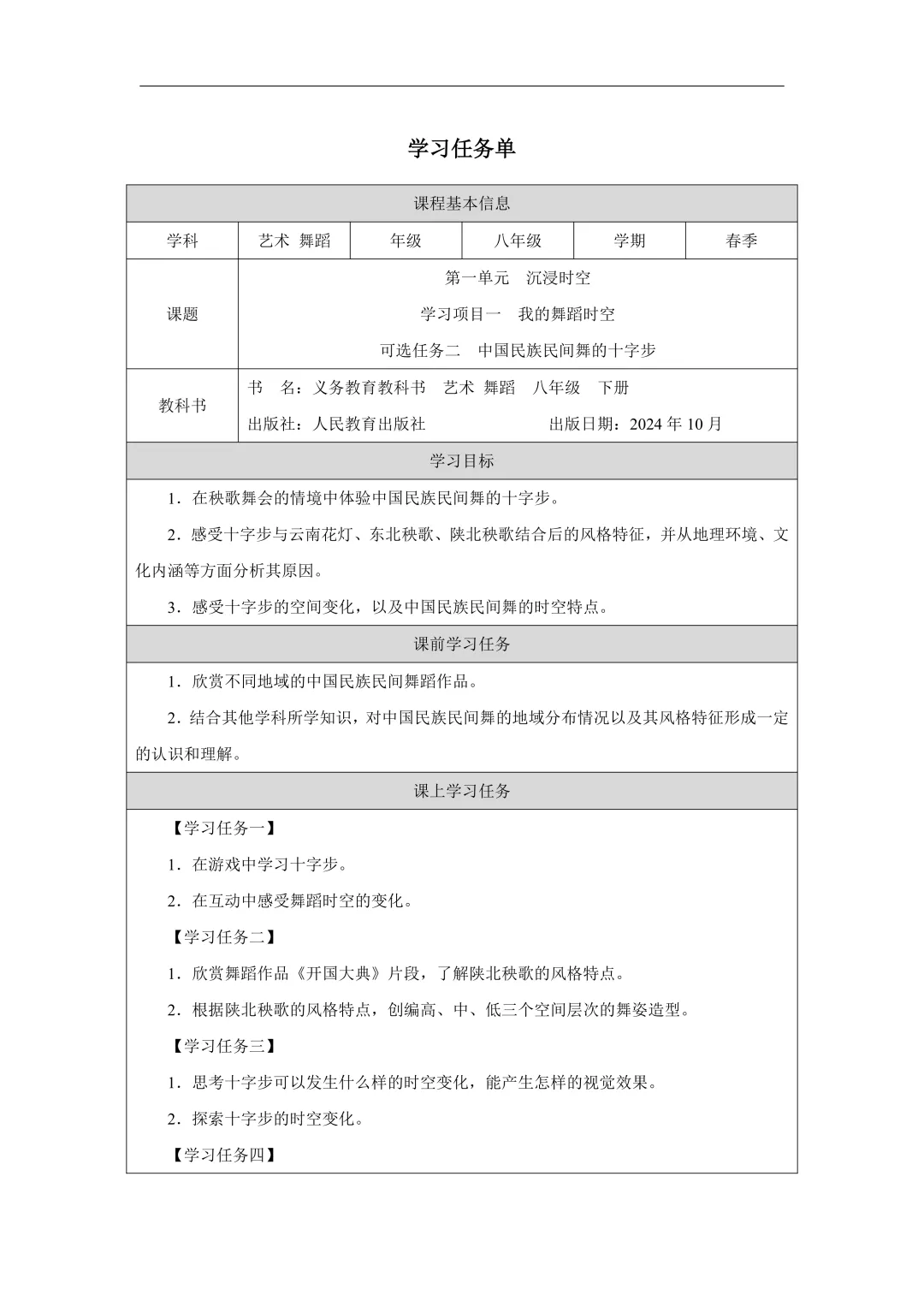 学习任务单

| 课程基本信息 | | | | | |
|---|---|---|---|---|---|
| 学科 | 艺术 舞蹈 | 年级 | 八年级 | 学期 | 春季 |
| 课题 | 第一单元 沉浸时空<br>学习项目一 我的舞蹈时空<br>可选任务二 中国民族民间舞的十字步 | | | | |
| 教科书 | 书 名：义务教育教科书 艺术 舞蹈 八年级 下册<br>出版社：人民教育出版社 出版日期：2024 年 10 月 | | | | |
| 学习目标 | | | | | |
| 1．在秧歌舞会的情境中体验中国民族民间舞的十字步。<br>2．感受十字步与云南花灯、东北秧歌、陕北秧歌结合后的风格特征，并从地理环境、文化内涵等方面分析其原因。<br>3．感受十字步的空间变化，以及中国民族民间舞的时空特点。 | | | | | |
| 课前学习任务 | | | | | |
| 1．欣赏不同地域的中国民族民间舞蹈作品。<br>2．结合其他学科所学知识，对中国民族民间舞的地域分布情况以及其风格特征形成一定的认识和理解。 | | | | | |
| 课上学习任务 | | | | | |
| 【学习任务一】<br>1．在游戏中学习十字步。<br>2．在互动中感受舞蹈时空的变化。<br>【学习任务二】<br>1．欣赏舞蹈作品《开国大典》片段，了解陕北秧歌的风格特点。<br>2．根据陕北秧歌的风格特点，创编高、中、低三个空间层次的舞姿造型。<br>【学习任务三】<br>1．思考十字步可以发生什么样的时空变化，能产生怎样的视觉效果。<br>2．探索十字步的时空变化。<br>【学习任务四】 | | | | | |